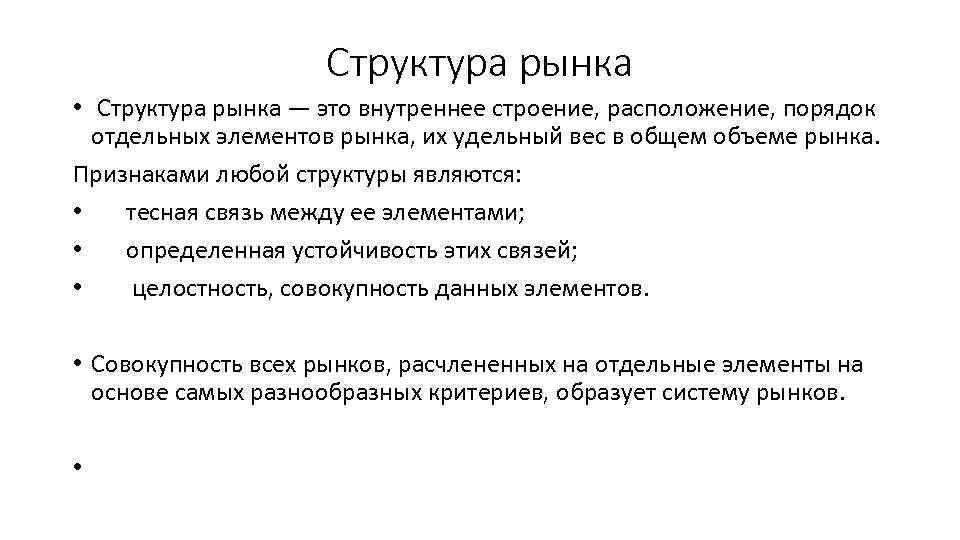 Структура рынка

• Структура рынка — это внутреннее строение, расположение, порядок отдельных элементов рынка, их удельный вес в общем объеме рынка.

Признаками любой структуры являются:

• тесная связь между ее элементами;

• определенная устойчивость этих связей;

• целостность, совокупность данных элементов.

• Совокупность всех рынков, расчлененных на отдельные элементы на основе самых разнообразных критериев, образует систему рынков.

•